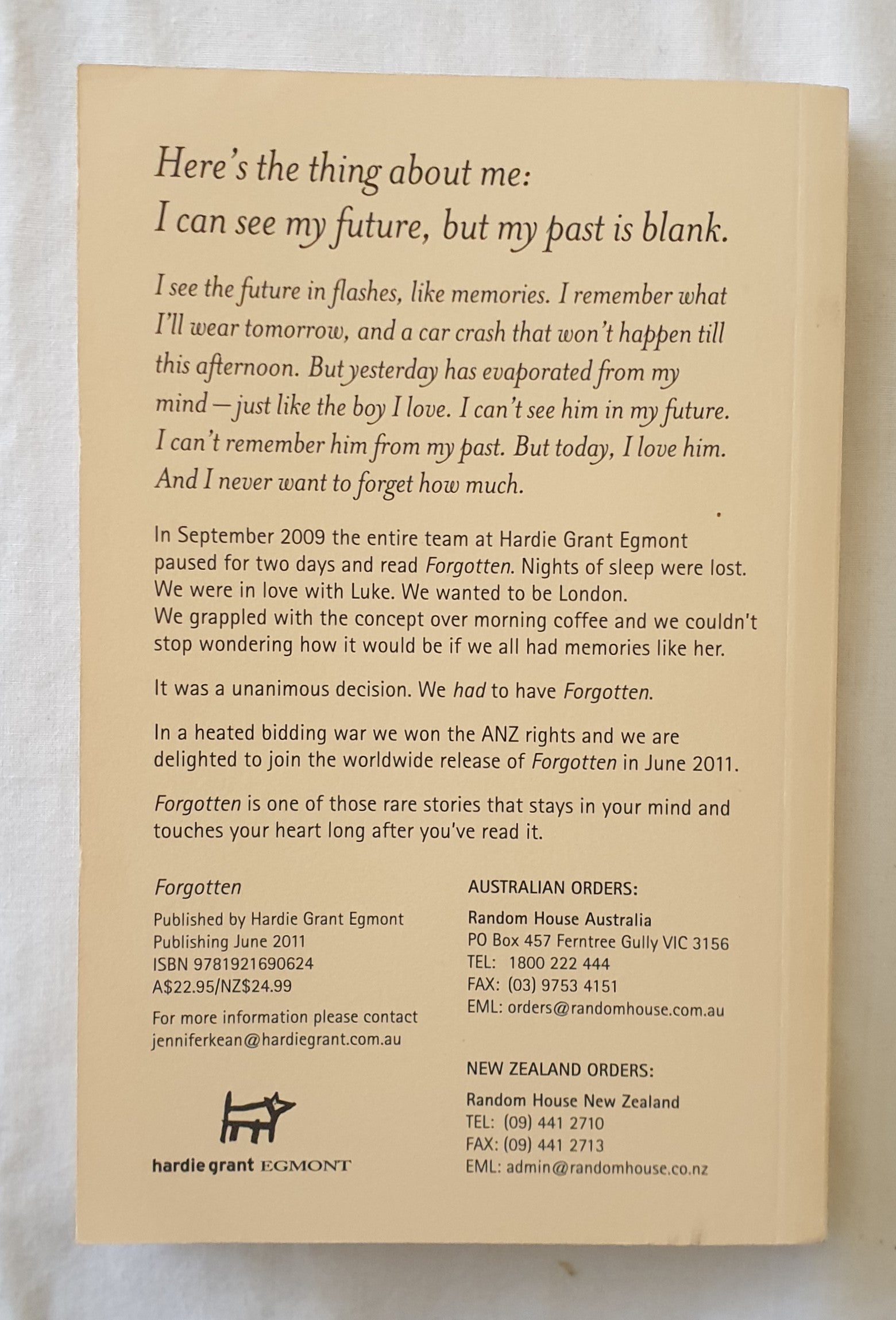 Here's the thing about me:
I can see my future, but my past is blank.

I see the future in flashes, like memories. I remember what I'll wear tomorrow, and a car crash that won't happen till this afternoon. But yesterday has evaporated from my mind—just like the boy I love. I can't see him in my future. I can't remember him from my past. But today, I love him. And I never want to forget how much.

In September 2009 the entire team at Hardie Grant Egmont paused for two days and read Forgotten. Nights of sleep were lost. We were in love with Luke. We wanted to be London.
We grappled with the concept over morning coffee and we couldn't stop wondering how it would be if we all had memories like her.

It was a unanimous decision. We had to have Forgotten.

In a heated bidding war we won the ANZ rights and we are delighted to join the worldwide release of Forgotten in June 2011.

Forgotten is one of those rare stories that stays in your mind and touches your heart long after you've read it.

Forgotten
Published by Hardie Grant Egmont
Publishing June 2011
ISBN 9781921690624
A$22.95/NZ$24.99

For more information please contact
jenniferkean@hardiegrant.com.au

hardie grant EGMONT

AUSTRALIAN ORDERS:
Random House Australia
PO Box 457 Ferntree Gully VIC 3156
TEL: 1800 222 444
FAX: (03) 9753 4151
EML: orders@randomhouse.com.au

NEW ZEALAND ORDERS:
Random House New Zealand
TEL: (09) 441 2710
FAX: (09) 441 2713
EML: admin@randomhouse.co.nz